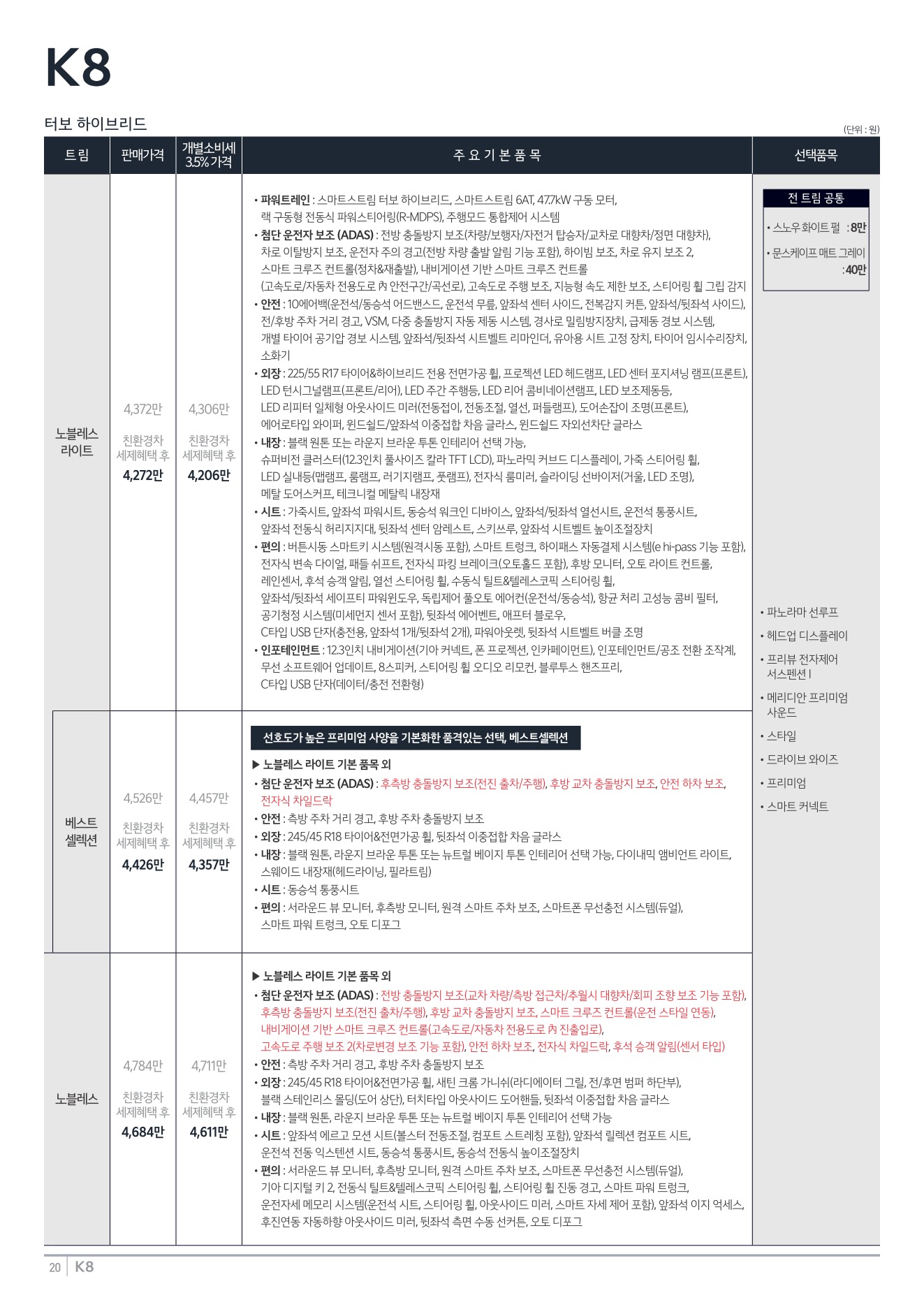 K8

터보 하이브리드

(단위 : 원)

| 트림 | 판매가격 | 개별소비세 3.5% 가격 | 주 요 기 본 품 목 | 선택품목 |
|---|---|---|---|---|
| 노블레스 라이트 | 4,372만 친환경차 세제혜택 후 4,272만 | 4,306만 친환경차 세제혜택 후 4,206만 | • 파워트레인 : 스마트스트림 터보 하이브리드, 스마트스트림 6AT, 47.7kW 구동 모터, 랙 구동형 전동식 파워스티어링(R-MDPS), 주행모드 통합제어 시스템 • 첨단 운전자 보조 (ADAS) : 전방 충돌방지 보조(차량/보행자/자전거 탑승자/교차로 대향차/정면 대향차), 차로 이탈방지 보조, 운전자 주의 경고(전방 차량 출발 알림 기능 포함), 하이빔 보조, 차로 유지 보조 2, 스마트 크루즈 컨트롤(정차&재출발), 내비게이션 기반 스마트 크루즈 컨트롤 (고속도로/자동차 전용도로 內 안전구간/곡선로), 고속도로 주행 보조, 지능형 속도 제한 보조, 스티어링 휠 그립 감지 • 안전 : 10에어백(운전석/동승석 어드밴스드, 운전석 무릎, 앞좌석 센터 사이드, 전복감지 커튼, 앞좌석/뒷좌석 사이드), 전/후방 주차 거리 경고, VSM, 다중 충돌방지 자동 제동 시스템, 경사로 밀림방지장치, 급제동 경보 시스템, 개별 타이어 공기압 경보 시스템, 앞좌석/뒷좌석 시트벨트 리마인더, 유아용 시트 고정 장치, 타이어 임시수리장치, 소화기 • 외장 : 225/55 R17 타이어&하이브리드 전용 전면가공 휠, 프로젝션 LED 헤드램프, LED 센터 포지셔닝 램프(프론트), LED 턴시그널램프(프론트/리어), LED 주간 주행등, LED 리어 콤비네이션램프, LED 보조제동등, LED 리피터 일체형 아웃사이드 미러(전동접이, 전동조절, 열선, 퍼들램프), 도어손잡이 조명(프론트), 에어로타입 와이퍼, 윈드쉴드/앞좌석 이중접합 차음 글라스, 윈드쉴드 자외선차단 글라스 • 내장 : 블랙 원톤 또는 라운지 브라운 투톤 인테리어 선택 가능, 슈퍼비전 클러스터(12.3인치 풀사이즈 칼라 TFT LCD), 파노라믹 커브드 디스플레이, 가죽 스티어링 휠, LED 실내등(맵램프, 룸램프, 러기지램프, 풋램프), 전자식 룸미러, 슬라이딩 선바이저(거울, LED 조명), 메탈 도어스커프, 테크니컬 메탈릭 내장재 • 시트 : 가죽시트, 앞좌석 파워시트, 동승석 워크인 디바이스, 앞좌석/뒷좌석 열선시트, 운전석 통풍시트, 앞좌석 전동식 허리지지대, 뒷좌석 센터 암레스트, 스키쓰루, 앞좌석 시트벨트 높이조절장치 • 편의 : 버튼시동 스마트키 시스템(원격시동 포함), 스마트 트렁크, 하이패스 자동결제 시스템(e hi-pass 기능 포함), 전자식 변속 다이얼, 패들 쉬프트, 전자식 파킹 브레이크(오토홀드 포함), 후방 모니터, 오토 라이트 컨트롤, 레인센서, 후석 승객 알림, 열선 스티어링 휠, 수동식 틸트&텔레스코픽 스티어링 휠, 앞좌석/뒷좌석 세이프티 파워윈도우, 독립제어 풀오토 에어컨(운전석/동승석), 항균 처리 고성능 콤비 필터, 공기청정 시스템(미세먼지 센서 포함), 뒷좌석 에어벤트, 애프터 블로우, C타입 USB 단자(충전용, 앞좌석 1개/뒷좌석 2개), 파워아웃렛, 뒷좌석 시트벨트 버클 조명 • 인포테인먼트 : 12.3인치 내비게이션(기아 커넥트, 폰 프로젝션, 인카페이먼트), 인포테인먼트/공조 전환 조작계, 무선 소프트웨어 업데이트, 8스피커, 스티어링 휠 오디오 리모컨, 블루투스 핸즈프리, C타입 USB 단자(데이터/충전 전환형) | 전 트림 공통 • 스노우 화이트 펄 : 8만 • 문스케이프 매트 그레이 : 40만 • 파노라마 선루프 • 헤드업 디스플레이 • 프리뷰 전자제어 서스펜션 I • 메리디안 프리미엄 사운드 • 스타일 • 드라이브 와이즈 • 프리미엄 • 스마트 커넥트 |
| 베스트 셀렉션 | 4,526만 친환경차 세제혜택 후 4,426만 | 4,457만 친환경차 세제혜택 후 4,357만 | 선호도가 높은 프리미엄 사양을 기본화한 품격있는 선택, 베스트셀렉션 ▶ 노블레스 라이트 기본 품목 외 • 첨단 운전자 보조 (ADAS) : 후측방 충돌방지 보조(전진 출차/주행), 후방 교차 충돌방지 보조, 안전 하차 보조, 전자식 차일드락 • 안전 : 측방 주차 거리 경고, 후방 주차 충돌방지 보조 • 외장 : 245/45 R18 타이어&전면가공 휠, 뒷좌석 이중접합 차음 글라스 • 내장 : 블랙 원톤, 라운지 브라운 투톤 또는 뉴트럴 베이지 투톤 인테리어 선택 가능, 다이내믹 앰비언트 라이트, 스웨이드 내장재(헤드라이닝, 필라트림) • 시트 : 동승석 통풍시트 • 편의 : 서라운드 뷰 모니터, 후측방 모니터, 원격 스마트 주차 보조, 스마트폰 무선충전 시스템(듀얼), 스마트 파워 트렁크, 오토 디포그 | |
| 노블레스 | 4,784만 친환경차 세제혜택 후 4,684만 | 4,711만 친환경차 세제혜택 후 4,611만 | ▶ 노블레스 라이트 기본 품목 외 • 첨단 운전자 보조 (ADAS) : 전방 충돌방지 보조(교차 차량/측방 접근차/추월시 대향차/회피 조향 보조 기능 포함), 후측방 충돌방지 보조(전진 출차/주행), 후방 교차 충돌방지 보조, 스마트 크루즈 컨트롤(운전 스타일 연동), 내비게이션 기반 스마트 크루즈 컨트롤(고속도로/자동차 전용도로 內 진출입로), 고속도로 주행 보조 2(차로변경 보조 기능 포함), 안전 하차 보조, 전자식 차일드락, 후석 승객 알림(센서 타입) • 안전 : 측방 주차 거리 경고, 후방 주차 충돌방지 보조 • 외장 : 245/45 R18 타이어&전면가공 휠, 새틴 크롬 가니쉬(라디에이터 그릴, 전/후면 범퍼 하단부), 블랙 스테인리스 몰딩(도어 상단), 터치타입 아웃사이드 도어핸들, 뒷좌석 이중접합 차음 글라스 • 내장 : 블랙 원톤, 라운지 브라운 투톤 또는 뉴트럴 베이지 투톤 인테리어 선택 가능 • 시트 : 앞좌석 에르고 모션 시트(볼스터 전동조절, 컴포트 스트레칭 포함), 앞좌석 릴렉션 컴포트 시트, 운전석 전동 익스텐션 시트, 동승석 통풍시트, 동승석 전동식 높이조절장치 • 편의 : 서라운드 뷰 모니터, 후측방 모니터, 원격 스마트 주차 보조, 스마트폰 무선충전 시스템(듀얼), 기아 디지털 키 2, 전동식 틸트&텔레스코픽 스티어링 휠, 스티어링 휠 진동 경고, 스마트 파워 트렁크, 운전자세 메모리 시스템(운전석 시트, 스티어링 휠, 아웃사이드 미러, 스마트 자세 제어 포함), 앞좌석 이지 억세스, 후진연동 자동하향 아웃사이드 미러, 뒷좌석 측면 수동 선커튼, 오토 디포그 | |

20 K8